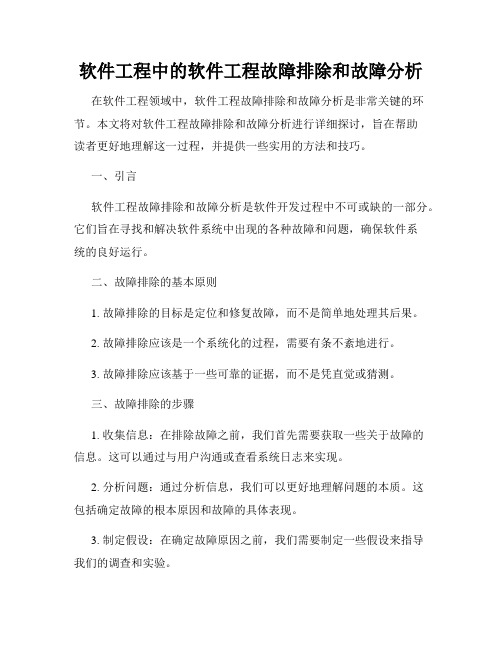 软件工程中的软件工程故障排除和故障分析

在软件工程领域中，软件工程故障排除和故障分析是非常关键的环节。本文将对软件工程故障排除和故障分析进行详细探讨，旨在帮助读者更好地理解这一过程，并提供一些实用的方法和技巧。

一、引言

软件工程故障排除和故障分析是软件开发过程中不可或缺的一部分。它们旨在寻找和解决软件系统中出现的各种故障和问题，确保软件系统的良好运行。

二、故障排除的基本原则

1. 故障排除的目标是定位和修复故障，而不是简单地处理其后果。

2. 故障排除应该是一个系统化的过程，需要有条不紊地进行。

3. 故障排除应该基于一些可靠的证据，而不是凭直觉或猜测。

三、故障排除的步骤

1. 收集信息：在排除故障之前，我们首先需要获取一些关于故障的信息。这可以通过与用户沟通或查看系统日志来实现。

2. 分析问题：通过分析信息，我们可以更好地理解问题的本质。这包括确定故障的根本原因和故障的具体表现。

3. 制定假设：在确定故障原因之前，我们需要制定一些假设来指导我们的调查和实验。